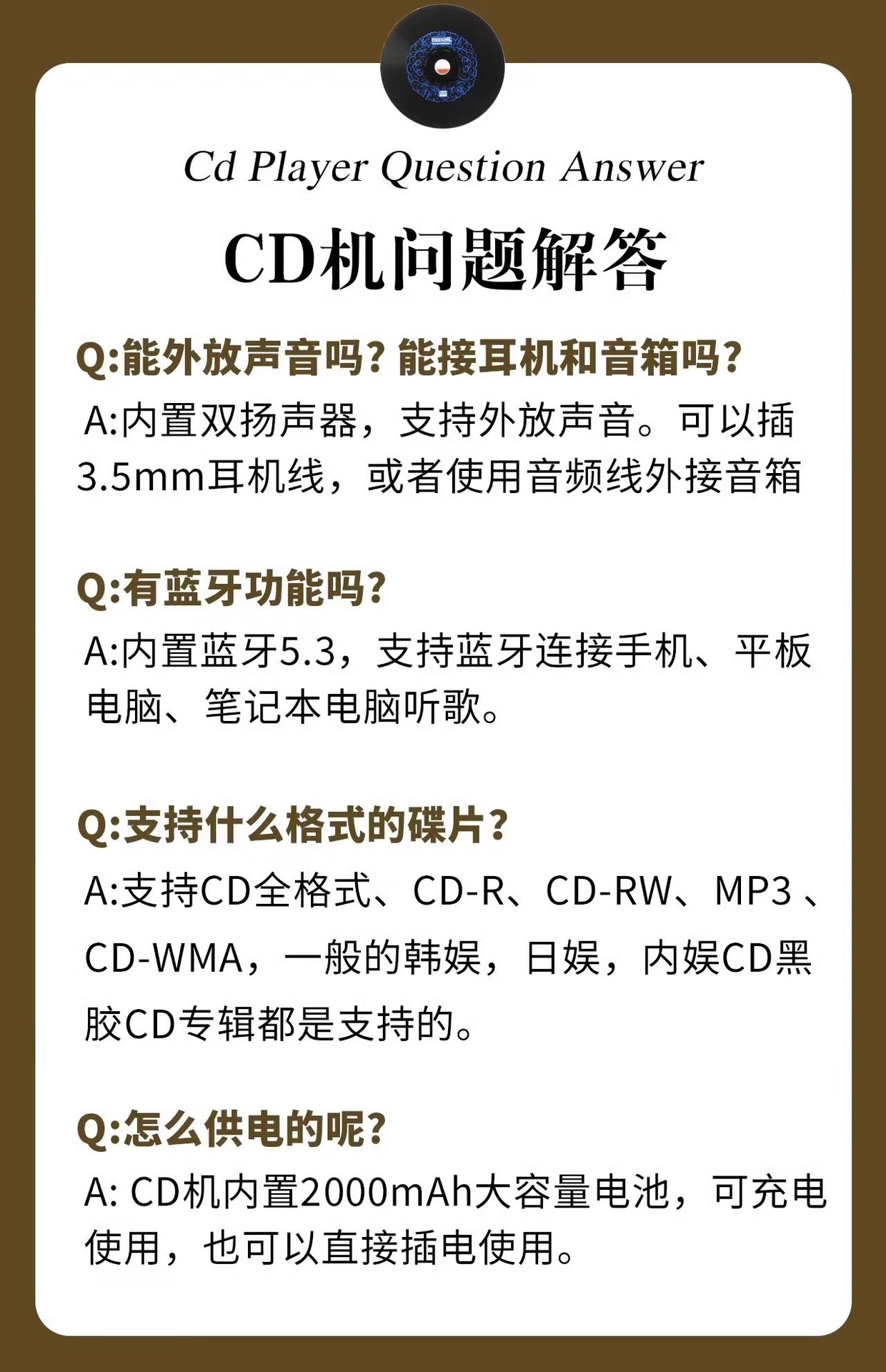 maxell

Cd Player Question Answer

CD机问题解答

Q:能外放声音吗？能接耳机和音箱吗？

A:内置双扬声器，支持外放声音。可以插3.5mm耳机线，或者使用音频线外接音箱

Q:有蓝牙功能吗？

A:内置蓝牙5.3，支持蓝牙连接手机、平板电脑、笔记本电脑听歌。

Q:支持什么格式的碟片？

A:支持CD全格式、CD-R、CD-RW、MP3 、CD-WMA，一般的韩娱，日娱，内娱CD黑胶CD专辑都是支持的。

Q:怎么供电的呢？

A: CD机内置2000mAh大容量电池，可充电使用，也可以直接插电使用。